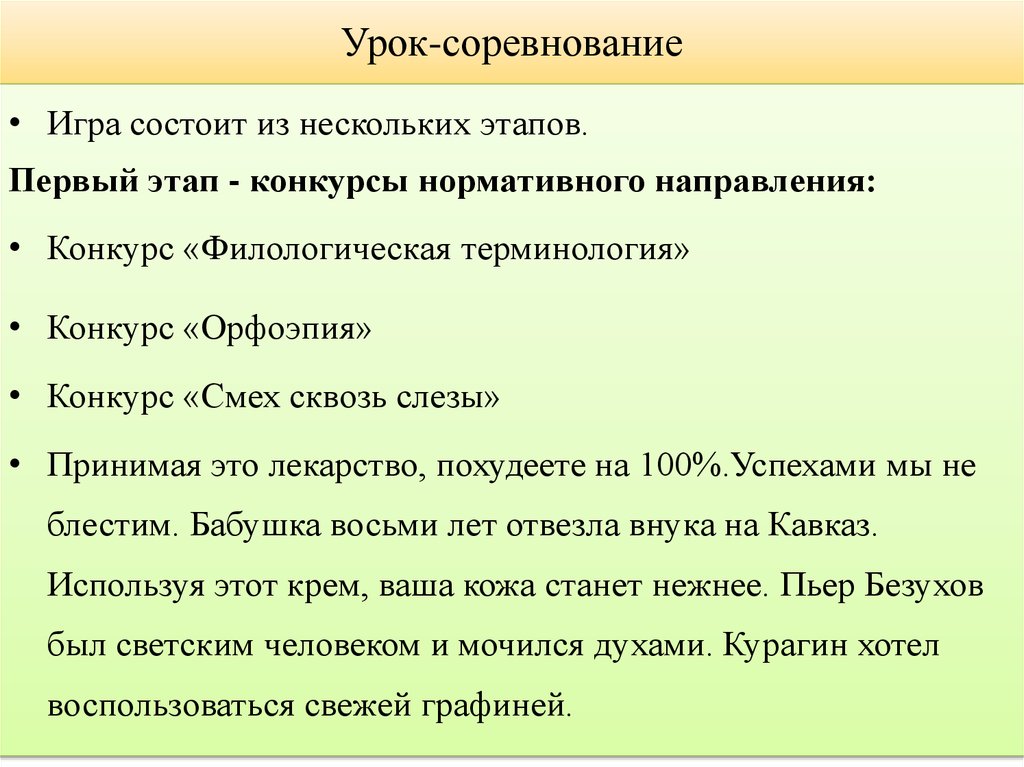 Урок-соревнование

• Игра состоит из нескольких этапов.

Первый этап - конкурсы нормативного направления:

• Конкурс «Филологическая терминология»

• Конкурс «Орфоэпия»

• Конкурс «Смех сквозь слезы»

• Принимая это лекарство, похудеете на 100%.Успехами мы не блестим. Бабушка восьми лет отвезла внука на Кавказ. Используя этот крем, ваша кожа станет нежнее. Пьер Безухов был светским человеком и мочился духами. Курагин хотел воспользоваться свежей графиней.